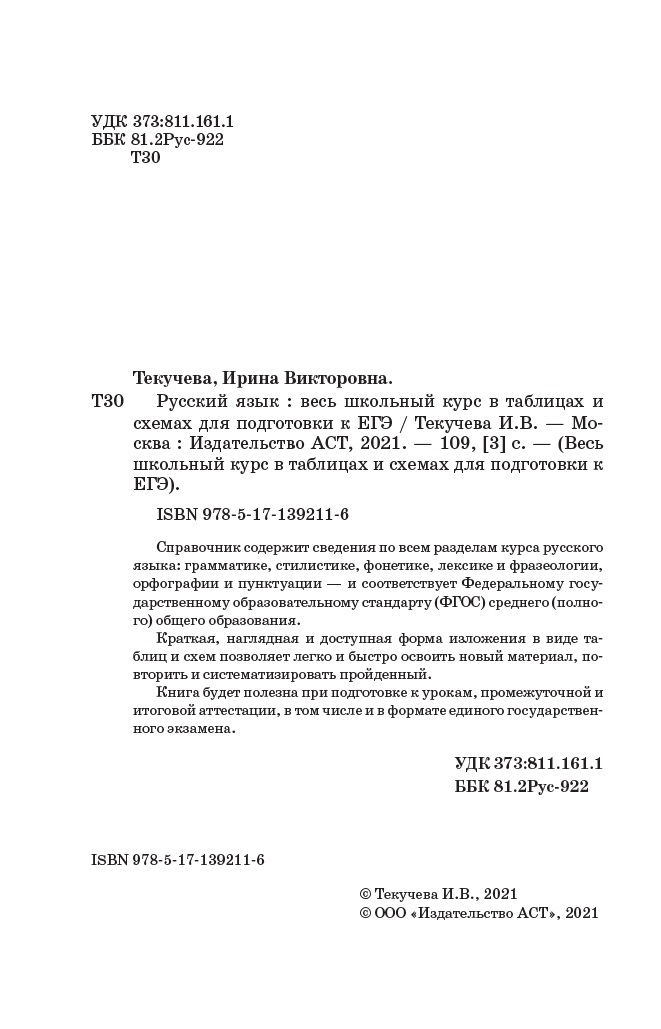 УДК 373:811.161.1
ББК 81.2Рус-922
Т30

Текучева, Ирина Викторовна.
Т30 Русский язык : весь школьный курс в таблицах и схемах для подготовки к ЕГЭ / Текучева И.В. — Москва : Издательство АСТ, 2021. — 109, [3] с. — (Весь школьный курс в таблицах и схемах для подготовки к ЕГЭ).

ISBN 978-5-17-139211-6

Справочник содержит сведения по всем разделам курса русского языка: грамматике, стилистике, фонетике, лексике и фразеологии, орфографии и пунктуации — и соответствует Федеральному государственному образовательному стандарту (ФГОС) среднего (полного) общего образования.

Краткая, наглядная и доступная форма изложения в виде таблиц и схем позволяет легко и быстро освоить новый материал, повторить и систематизировать пройденный.

Книга будет полезна при подготовке к урокам, промежуточной и итоговой аттестации, в том числе и в формате единого государственного экзамена.

УДК 373:811.161.1
ББК 81.2Рус-922

ISBN 978-5-17-139211-6

© Текучева И.В., 2021
© ООО «Издательство АСТ», 2021